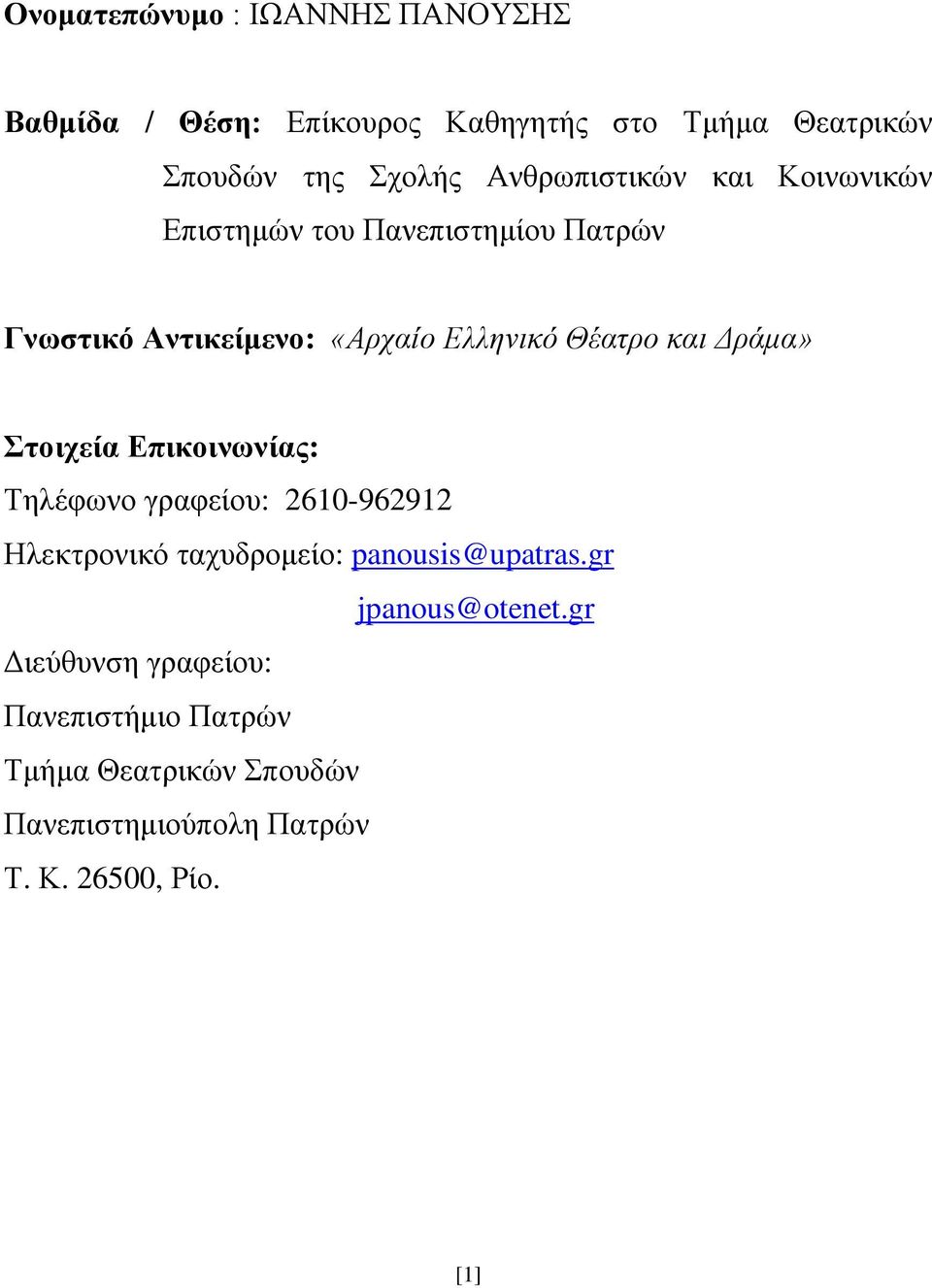 Ονοματεπώνυμο : ΙΩΑΝΝΗΣ ΠΑΝΟΥΣΗΣ

Βαθμίδα / Θέση: Επίκουρος Καθηγητής στο Τμήμα Θεατρικών Σπουδών της Σχολής Ανθρωπιστικών και Κοινωνικών Επιστημών του Πανεπιστημίου Πατρών

Γνωστικό Αντικείμενο: «Αρχαίο Ελληνικό Θέατρο και Δράμα»

Στοιχεία Επικοινωνίας:

Τηλέφωνο γραφείου: 2610-962912

Ηλεκτρονικό ταχυδρομείο: panousis@upatras.gr
jpanous@otenet.gr

Διεύθυνση γραφείου:

Πανεπιστήμιο Πατρών

Τμήμα Θεατρικών Σπουδών

Πανεπιστημιούπολη Πατρών

Τ. Κ. 26500, Ρίο.

[1]